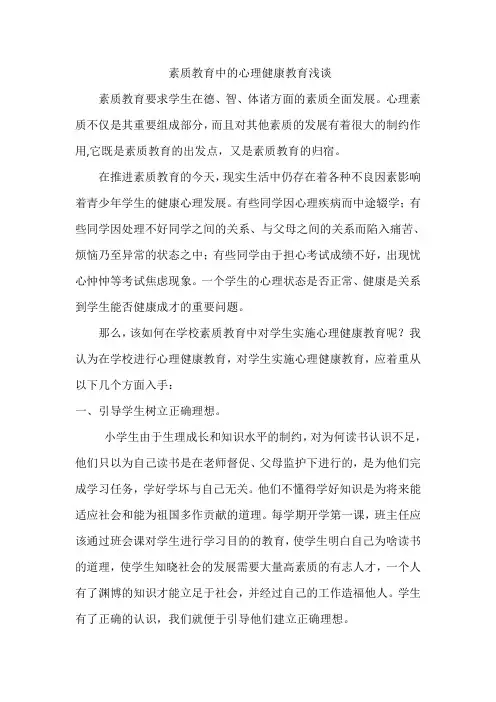 素质教育中的心理健康教育浅谈

素质教育要求学生在德、智、体诸方面的素质全面发展。心理素质不仅是其重要组成部分，而且对其他素质的发展有着很大的制约作用,它既是素质教育的出发点，又是素质教育的归宿。

在推进素质教育的今天，现实生活中仍存在着各种不良因素影响着青少年学生的健康心理发展。有些同学因心理疾病而中途辍学；有些同学因处理不好同学之间的关系、与父母之间的关系而陷入痛苦、烦恼乃至异常的状态之中；有些同学由于担心考试成绩不好，出现忧心忡忡等考试焦虑现象。一个学生的心理状态是否正常、健康是关系到学生能否健康成才的重要问题。

那么，该如何在学校素质教育中对学生实施心理健康教育呢？我认为在学校进行心理健康教育，对学生实施心理健康教育，应着重从以下几个方面入手：

一、引导学生树立正确理想。

小学生由于生理成长和知识水平的制约，对为何读书认识不足，他们只以为自己读书是在老师督促、父母监护下进行的，是为他们完成学习任务，学好学坏与自己无关。他们不懂得学好知识是为将来能适应社会和能为祖国多作贡献的道理。每学期开学第一课，班主任应该通过班会课对学生进行学习目的的教育，使学生明白自己为啥读书的道理，使学生知晓社会的发展需要大量高素质的有志人才，一个人有了渊博的知识才能立足于社会，并经过自己的工作造福他人。学生有了正确的认识，我们就便于引导他们建立正确理想。